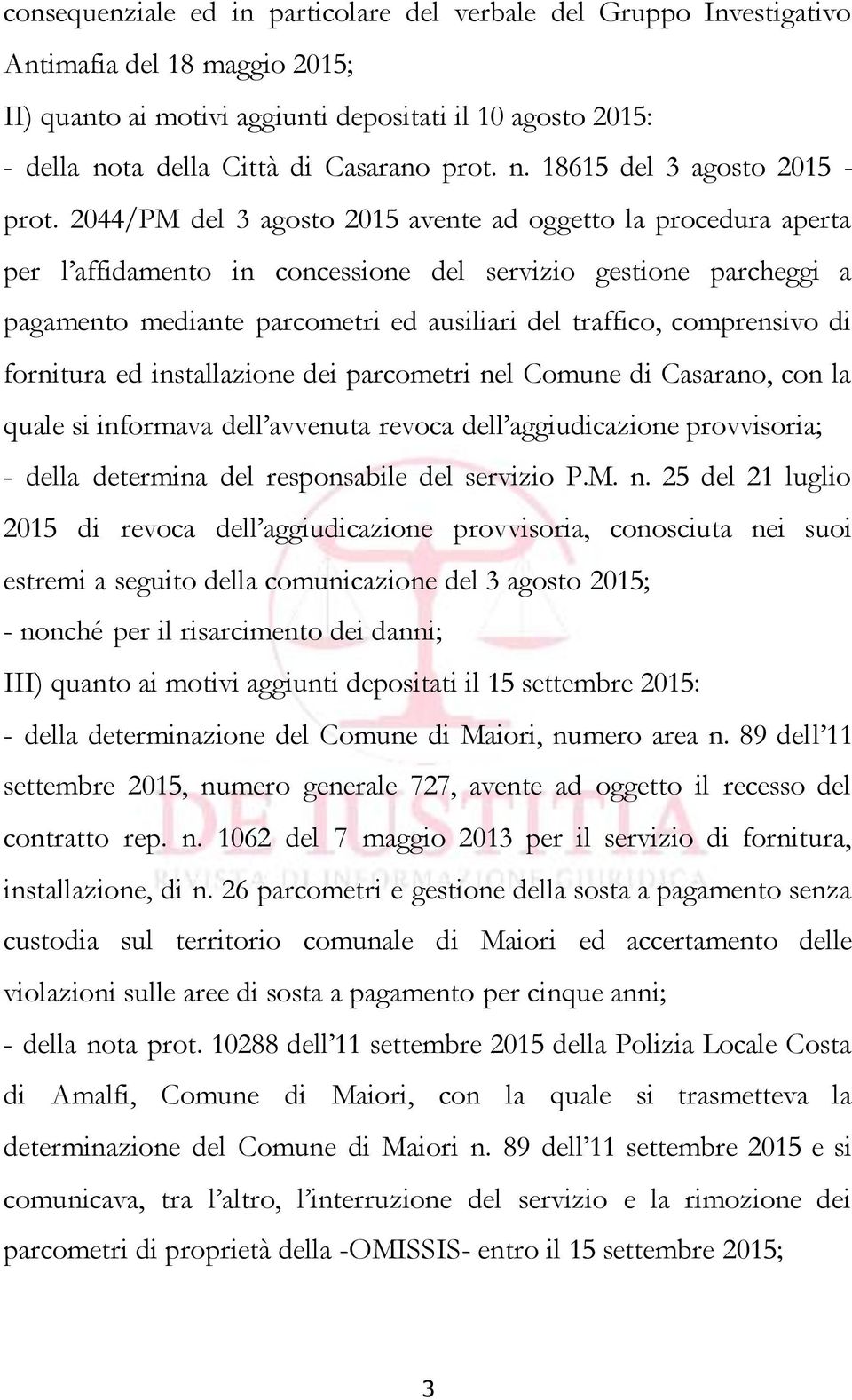 consequenziale ed in particolare del verbale del Gruppo Investigativo Antimafia del 18 maggio 2015;

II) quanto ai motivi aggiunti depositati il 10 agosto 2015:

- della nota della Città di Casarano prot. n. 18615 del 3 agosto 2015 - prot. 2044/PM del 3 agosto 2015 avente ad oggetto la procedura aperta per l'affidamento in concessione del servizio gestione parcheggi a pagamento mediante parcometri ed ausiliari del traffico, comprensivo di fornitura ed installazione dei parcometri nel Comune di Casarano, con la quale si informava dell'avvenuta revoca dell'aggiudicazione provvisoria;

- della determina del responsabile del servizio P.M. n. 25 del 21 luglio 2015 di revoca dell'aggiudicazione provvisoria, conosciuta nei suoi estremi a seguito della comunicazione del 3 agosto 2015;

- nonché per il risarcimento dei danni;

III) quanto ai motivi aggiunti depositati il 15 settembre 2015:

- della determinazione del Comune di Maiori, numero area n. 89 dell'11 settembre 2015, numero generale 727, avente ad oggetto il recesso del contratto rep. n. 1062 del 7 maggio 2013 per il servizio di fornitura, installazione, di n. 26 parcometri e gestione della sosta a pagamento senza custodia sul territorio comunale di Maiori ed accertamento delle violazioni sulle aree di sosta a pagamento per cinque anni;

- della nota prot. 10288 dell'11 settembre 2015 della Polizia Locale Costa di Amalfi, Comune di Maiori, con la quale si trasmetteva la determinazione del Comune di Maiori n. 89 dell'11 settembre 2015 e si comunicava, tra l'altro, l'interruzione del servizio e la rimozione dei parcometri di proprietà della -OMISSIS- entro il 15 settembre 2015;

DE IUSTITIA
RIVISTA DI INFORMAZIONE GIURIDICA

3